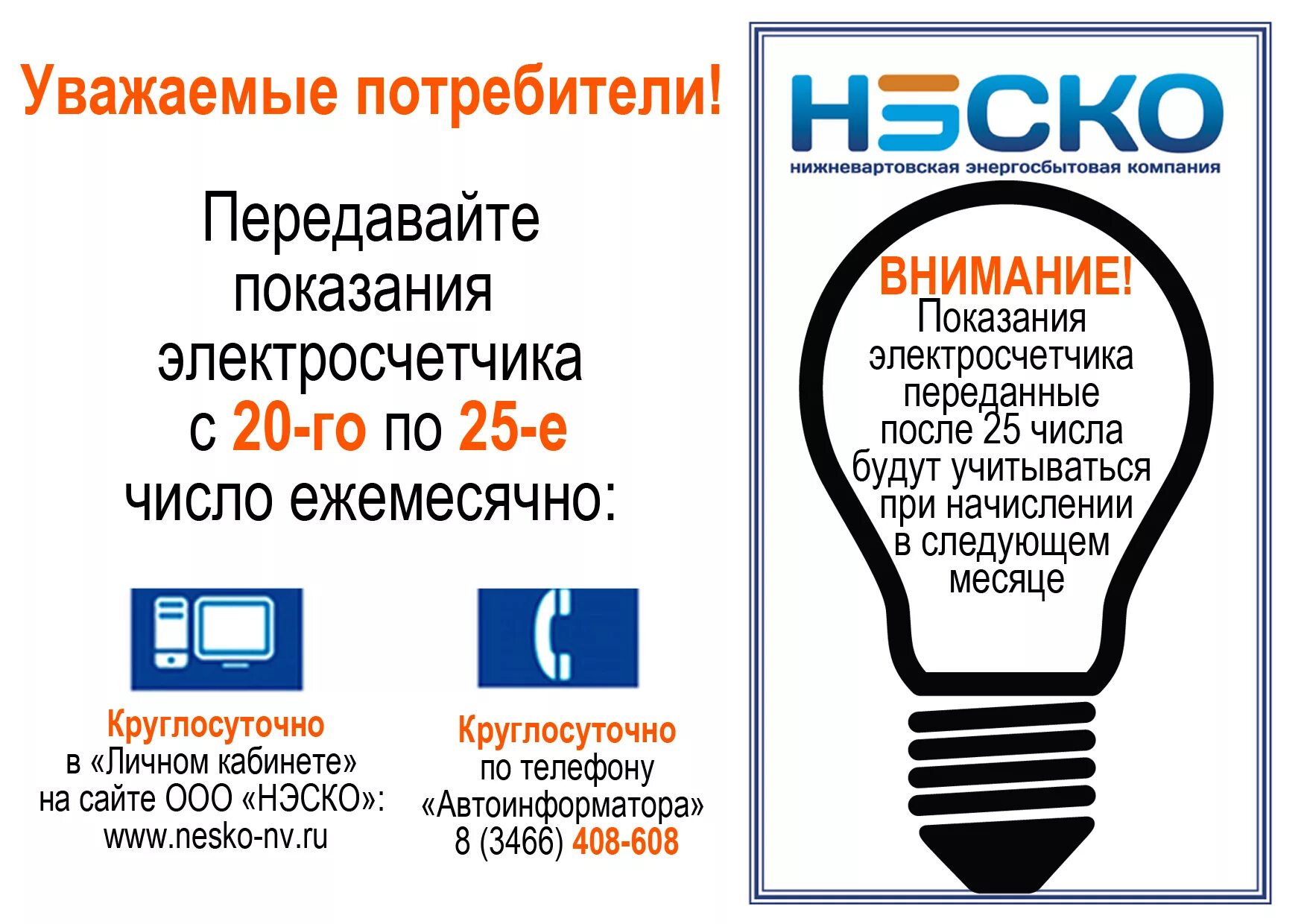 Уважаемые потребители!

Передавайте показания электросчетчика с 20-го по 25-е число ежемесячно:

Круглосуточно в «Личном кабинете» на сайте ООО «НЭСКО»: www.nesko-nv.ru

Круглосуточно по телефону «Автоинформатора» 8 (3466) 408-608

НЭСКО
нижневартовская энергосбытовая компания

ВНИМАНИЕ!
Показания электросчетчика переданные после 25 числа будут учитываться при начислении в следующем месяце